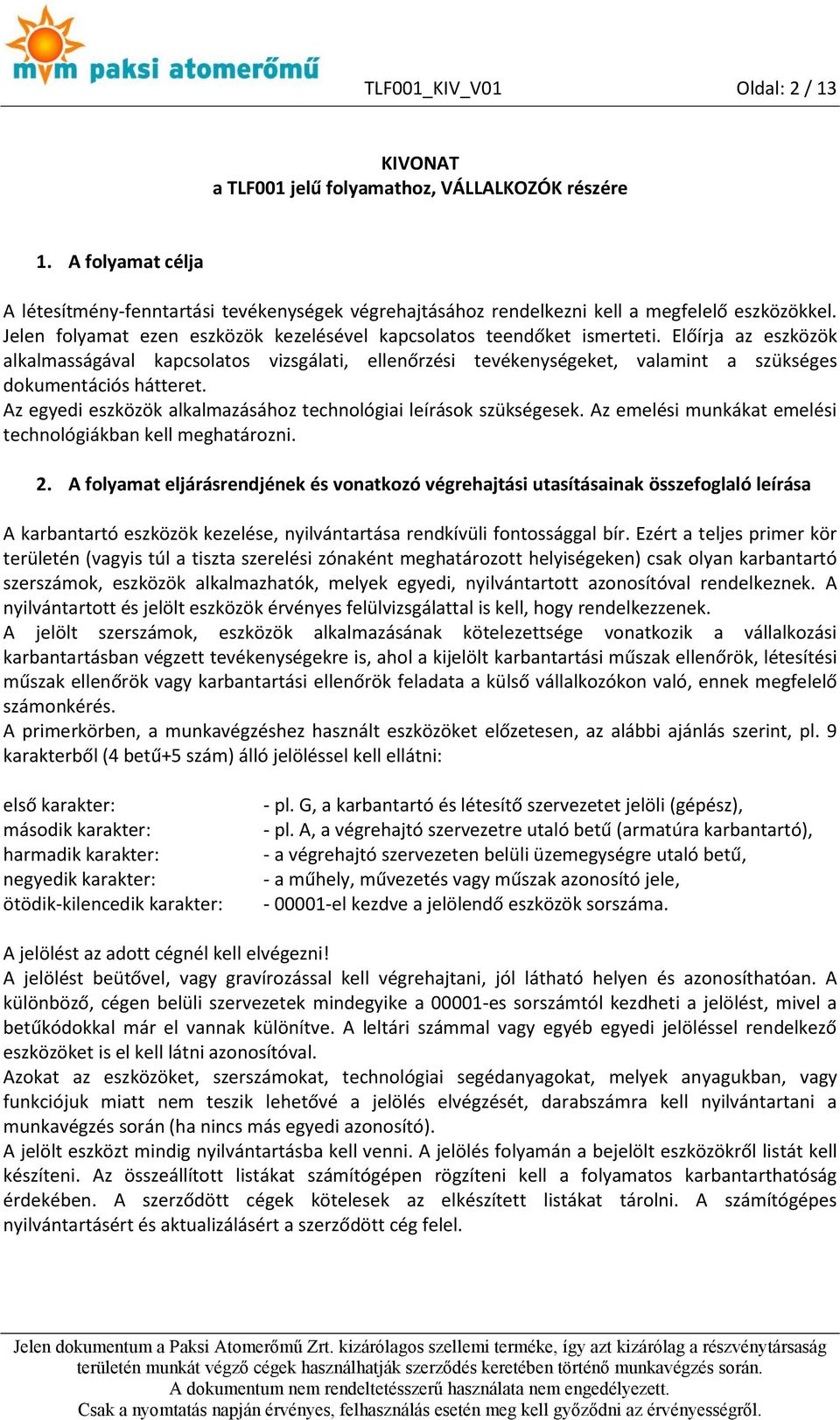 mvm paksi atomerőmű

TLF001_KIV_V01

Oldal: 2 / 13

KIVONAT
a TLF001 jelű folyamathoz, VÁLLALKOZÓK részére

1. A folyamat célja

A létesítmény-fenntartási tevékenységek végrehajtásához rendelkezni kell a megfelelő eszközökkel. Jelen folyamat ezen eszközök kezelésével kapcsolatos teendőket ismerteti. Előírja az eszközök alkalmasságával kapcsolatos vizsgálati, ellenőrzési tevékenységeket, valamint a szükséges dokumentációs hátteret.
Az egyedi eszközök alkalmazásához technológiai leírások szükségesek. Az emelési munkákat emelési technológiákban kell meghatározni.

2. A folyamat eljárásrendjének és vonatkozó végrehajtási utasításainak összefoglaló leírása

A karbantartó eszközök kezelése, nyilvántartása rendkívüli fontossággal bír. Ezért a teljes primer kör területén (vagyis túl a tiszta szerelési zónaként meghatározott helyiségeken) csak olyan karbantartó szerszámok, eszközök alkalmazhatók, melyek egyedi, nyilvántartott azonosítóval rendelkeznek. A nyilvántartott és jelölt eszközök érvényes felülvizsgálattal is kell, hogy rendelkezzenek.
A jelölt szerszámok, eszközök alkalmazásának kötelezettsége vonatkozik a vállalkozási karbantartásban végzett tevékenységekre is, ahol a kijelölt karbantartási műszak ellenőrök, létesítési műszak ellenőrök vagy karbantartási ellenőrök feladata a külső vállalkozókon való, ennek megfelelő számonkérés.
A primerkörben, a munkavégzéshez használt eszközöket előzetesen, az alábbi ajánlás szerint, pl. 9 karakterből (4 betű+5 szám) álló jelöléssel kell ellátni:

első karakter: - pl. G, a karbantartó és létesítő szervezetet jelöli (gépész),
második karakter: - pl. A, a végrehajtó szervezetre utaló betű (armatúra karbantartó),
harmadik karakter: - a végrehajtó szervezeten belüli üzemegységre utaló betű,
negyedik karakter: - a műhely, művezetés vagy műszak azonosító jele,
ötödik-kilencedik karakter: - 00001-el kezdve a jelölendő eszközök sorszáma.

A jelölést az adott cégnél kell elvégezni!
A jelölést beütővel, vagy gravírozással kell végrehajtani, jól látható helyen és azonosíthatóan. A különböző, cégen belüli szervezetek mindegyike a 00001-es sorszámtól kezdheti a jelölést, mivel a betűkódokkal már el vannak különítve. A leltári számmal vagy egyéb egyedi jelöléssel rendelkező eszközöket is el kell látni azonosítóval.
Azokat az eszközöket, szerszámokat, technológiai segédanyagokat, melyek anyagukban, vagy funkciójuk miatt nem teszik lehetővé a jelölés elvégzését, darabszámra kell nyilvántartani a munkavégzés során (ha nincs más egyedi azonosító).
A jelölt eszközt mindig nyilvántartásba kell venni. A jelölés folyamán a bejelölt eszközökről listát kell készíteni. Az összeállított listákat számítógépen rögzíteni kell a folyamatos karbantarthatóság érdekében. A szerződött cégek kötelesek az elkészített listákat tárolni. A számítógépes nyilvántartásért és aktualizálásért a szerződött cég felel.

Jelen dokumentum a Paksi Atomerőmű Zrt. kizárólagos szellemi terméke, így azt kizárólag a részvénytársaság területén munkát végző cégek használhatják szerződés keretében történő munkavégzés során.
A dokumentum nem rendeltetésszerű használata nem engedélyezett.
Csak a nyomtatás napján érvényes, felhasználás esetén meg kell győződni az érvényességről.